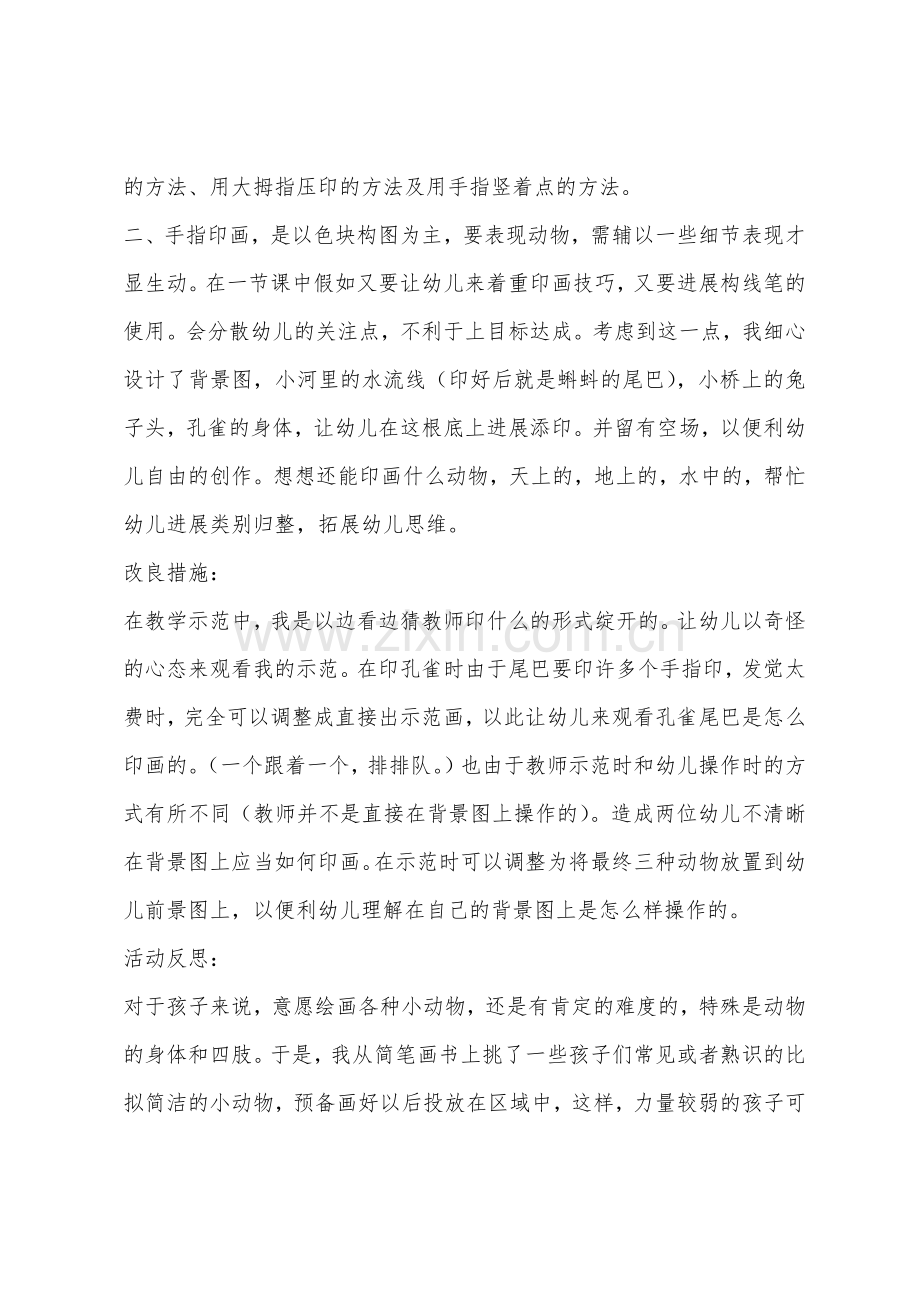 的方法、用大拇指压印的方法及用手指竖着点的方法。

二、手指印画，是以色块构图为主，要表现动物，需辅以一些细节表现才显生动。在一节课中假如又要让幼儿来着重印画技巧，又要进展构线笔的使用。会分散幼儿的关注点，不利于上目标达成。考虑到这一点，我细心设计了背景图，小河里的水流线（印好后就是蝌蚪的尾巴），小桥上的兔子头，孔雀的身体，让幼儿在这根底上进展添印。并留有空场，以便利幼儿自由的创作。想想还能印画什么动物，天上的，地上的，水中的，帮忙幼儿进展类别归整，拓展幼儿思维。

改良措施：

在教学示范中，我是以边看边猜教师印什么的形式绽开的。让幼儿以奇怪的心态来观看我的示范。在印孔雀时由于尾巴要印许多个手指印，发觉太费时，完全可以调整成直接出示范画，以此让幼儿来观看孔雀尾巴是怎么印画的。（一个跟着一个，排排队。）也由于教师示范时和幼儿操作时的方式有所不同（教师并不是直接在背景图上操作的）。造成两位幼儿不清晰在背景图上应当如何印画。在示范时可以调整为将最终三种动物放置到幼儿前景图上，以便利幼儿理解在自己的背景图上是怎么样操作的。

活动反思：

对于孩子来说，意愿绘画各种小动物，还是有肯定的难度的，特殊是动物的身体和四肢。于是，我从简笔画书上挑了一些孩子们常见或者熟识的比拟简洁的小动物，预备画好以后投放在区域中，这样，力量较弱的孩子可

www.zixin.com.cn